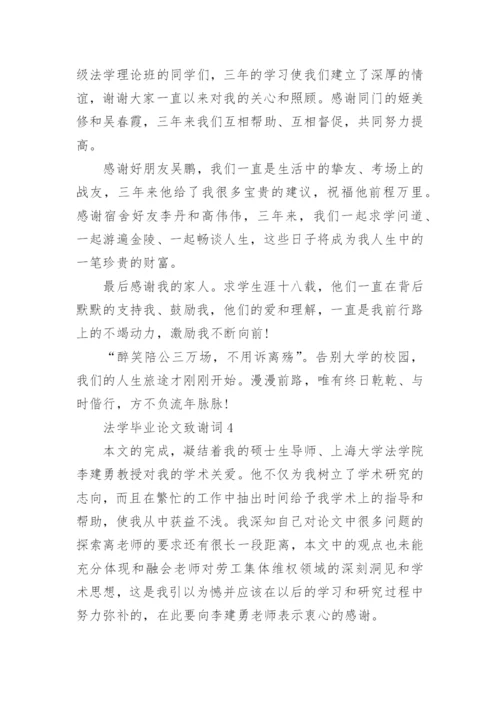 级法学理论班的同学们，三年的学习使我们建立了深厚的情谊，谢谢大家一直以来对我的关心和照顾。感谢同门的姬美修和吴春霞，三年来我们互相帮助、互相督促，共同努力提高。

感谢好朋友吴鹏，我们一直是生活中的挚友、考场上的战友，三年来他给了我很多宝贵的建议，祝福他前程万里。感谢宿舍好友李丹和高伟伟，三年来，我们一起求学问道、一起游遍金陵、一起畅谈人生，这些日子将成为我人生中的一笔珍贵的财富。

最后感谢我的家人。求学生涯十八载，他们一直在背后默默的支持我、鼓励我，他们的爱和理解，一直是我前行路上的不竭动力，激励我不断向前!

“醉笑陪公三万场，不用诉离殇”。告别大学的校园，我们的人生旅途才刚刚开始。漫漫前路，唯有终日乾乾、与时偕行，方不负流年脉脉!

法学毕业论文致谢词4

本文的完成，凝结着我的硕士生导师、上海大学法学院李建勇教授对我的学术关爱。他不仅为我树立了学术研究的志向，而且在繁忙的工作中抽出时间给予我学术上的指导和帮助，使我从中获益不浅。我深知自己对论文中很多问题的探索离老师的要求还有很长一段距离，本文中的观点也未能充分体现和融会老师对劳工集体维权领域的深刻洞见和学术思想，这是我引以为憾并应该在以后的学习和研究过程中努力弥补的，在此要向李建勇老师表示衷心的感谢。